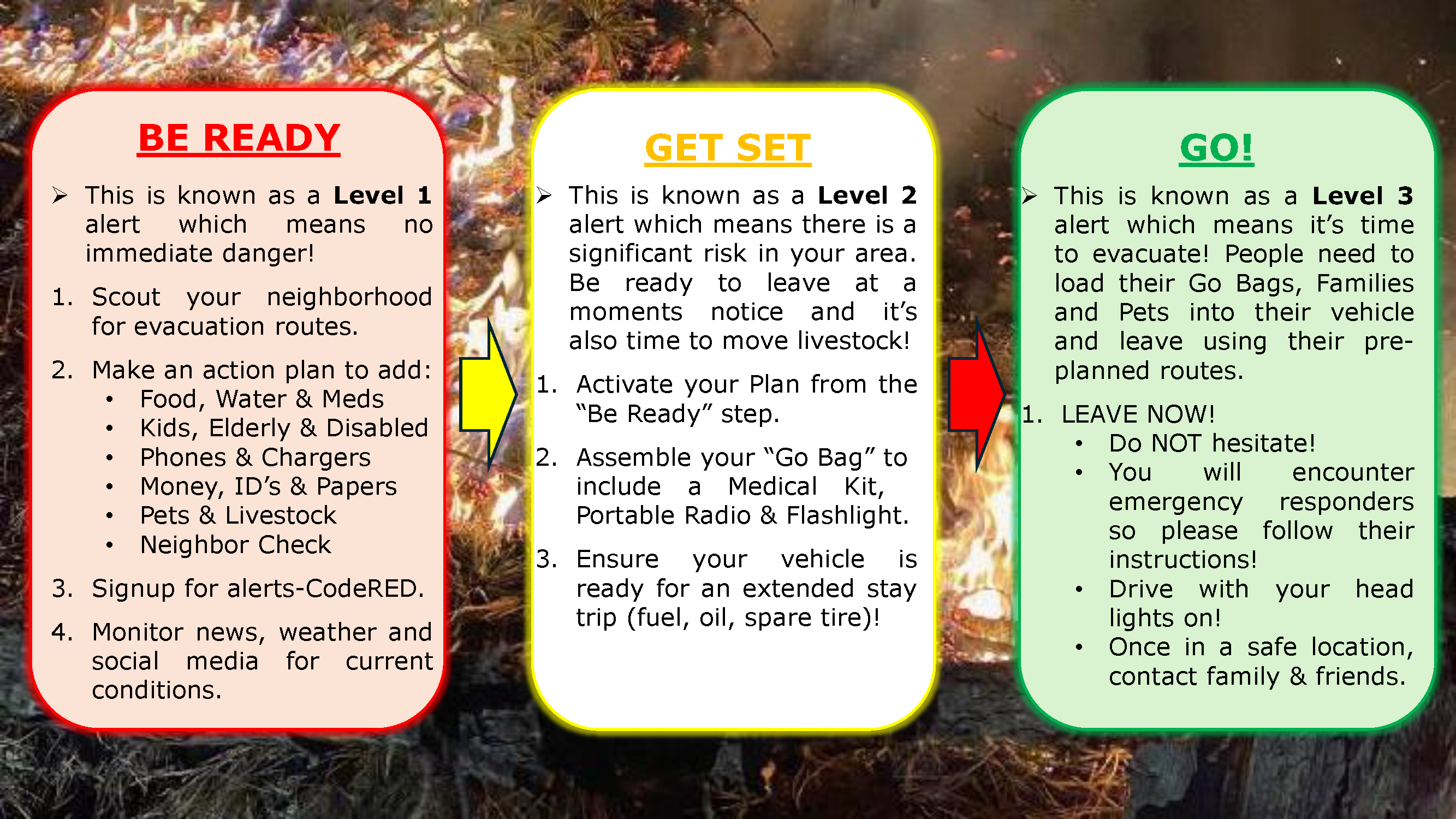 BE READY

➢ This is known as a Level 1 alert which means no immediate danger!

1. Scout your neighborhood for evacuation routes.

2. Make an action plan to add:
• Food, Water & Meds
• Kids, Elderly & Disabled
• Phones & Chargers
• Money, ID's & Papers
• Pets & Livestock
• Neighbor Check

3. Signup for alerts-CodeRED.

4. Monitor news, weather and social media for current conditions.

GET SET

➢ This is known as a Level 2 alert which means there is a significant risk in your area. Be ready to leave at a moments notice and it's also time to move livestock!

1. Activate your Plan from the "Be Ready" step.

2. Assemble your "Go Bag" to include a Medical Kit, Portable Radio & Flashlight.

3. Ensure your vehicle is ready for an extended stay trip (fuel, oil, spare tire)!

GO!

➢ This is known as a Level 3 alert which means it's time to evacuate! People need to load their Go Bags, Families and Pets into their vehicle and leave using their pre-planned routes.

1. LEAVE NOW!
• Do NOT hesitate!
• You will encounter emergency responders so please follow their instructions!
• Drive with your head lights on!
• Once in a safe location, contact family & friends.